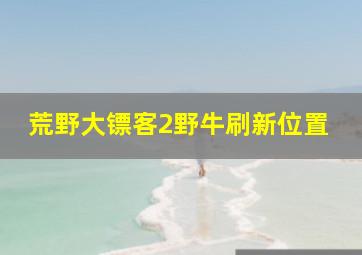 荒野大镖客2野牛刷新位置